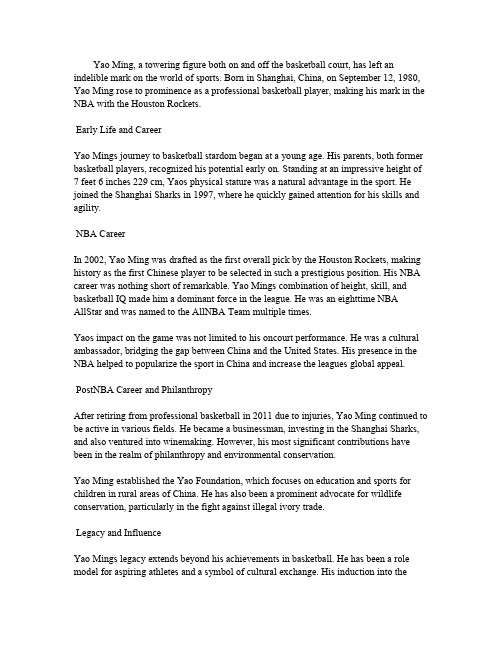 Yao Ming, a towering figure both on and off the basketball court, has left an indelible mark on the world of sports. Born in Shanghai, China, on September 12, 1980, Yao Ming rose to prominence as a professional basketball player, making his mark in the NBA with the Houston Rockets.

Early Life and Career

Yao Mings journey to basketball stardom began at a young age. His parents, both former basketball players, recognized his potential early on. Standing at an impressive height of 7 feet 6 inches 229 cm, Yaos physical stature was a natural advantage in the sport. He joined the Shanghai Sharks in 1997, where he quickly gained attention for his skills and agility.

NBA Career

In 2002, Yao Ming was drafted as the first overall pick by the Houston Rockets, making history as the first Chinese player to be selected in such a prestigious position. His NBA career was nothing short of remarkable. Yao Mings combination of height, skill, and basketball IQ made him a dominant force in the league. He was an eighttime NBA AllStar and was named to the AllNBA Team multiple times.

Yaos impact on the game was not limited to his oncourt performance. He was a cultural ambassador, bridging the gap between China and the United States. His presence in the NBA helped to popularize the sport in China and increase the leagues global appeal.

PostNBA Career and Philanthropy

After retiring from professional basketball in 2011 due to injuries, Yao Ming continued to be active in various fields. He became a businessman, investing in the Shanghai Sharks, and also ventured into winemaking. However, his most significant contributions have been in the realm of philanthropy and environmental conservation.

Yao Ming established the Yao Foundation, which focuses on education and sports for children in rural areas of China. He has also been a prominent advocate for wildlife conservation, particularly in the fight against illegal ivory trade.

Legacy and Influence

Yao Mings legacy extends beyond his achievements in basketball. He has been a role model for aspiring athletes and a symbol of cultural exchange. His induction into the